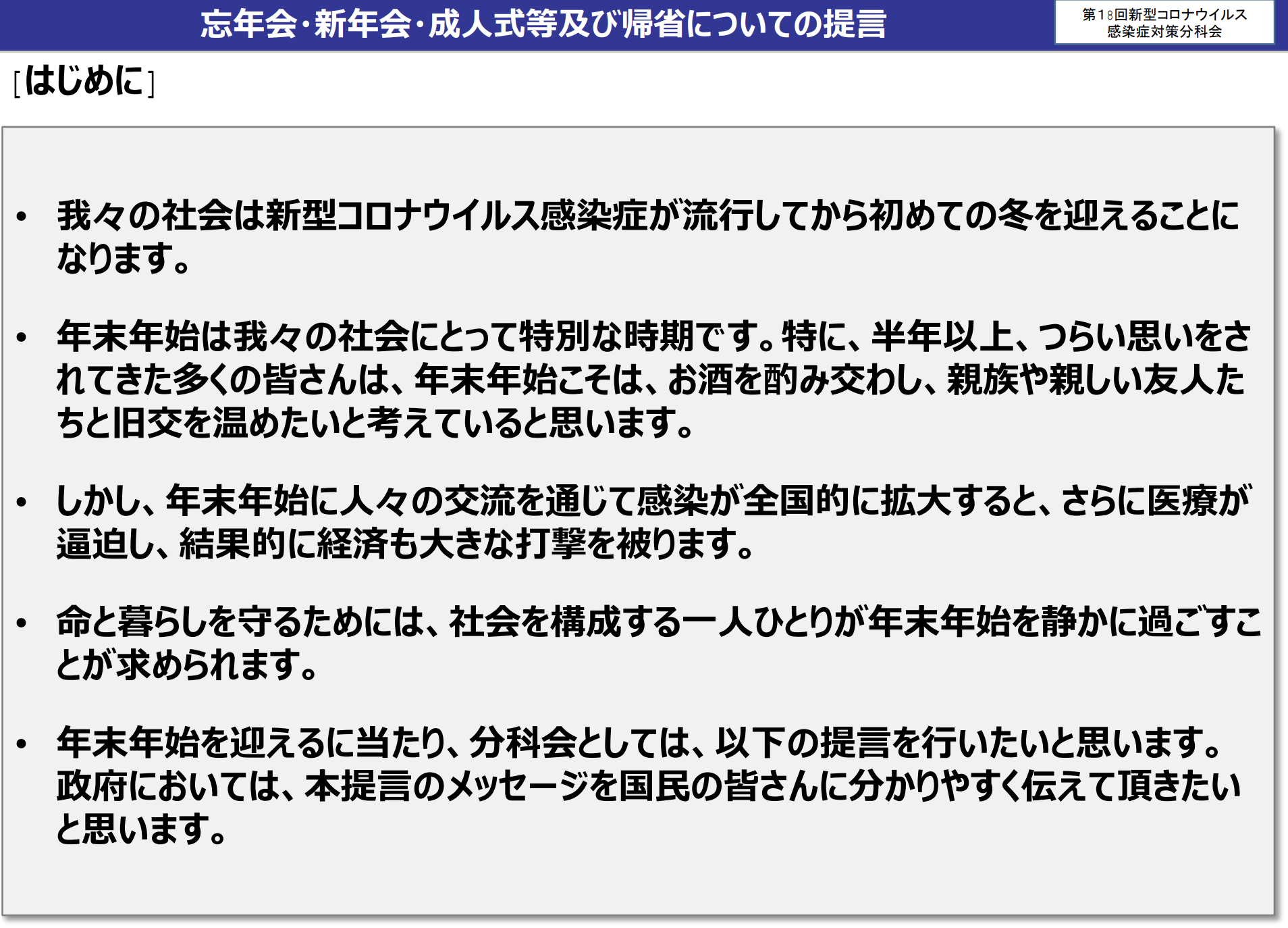 忘年会・新年会・成人式等及び帰省についての提言

第18回新型コロナウイルス感染症対策分科会

［はじめに］

• 我々の社会は新型コロナウイルス感染症が流行してから初めての冬を迎えることになります。

• 年末年始は我々の社会にとって特別な時期です。特に、半年以上、つらい思いをされてきた多くの皆さんは、年末年始こそは、お酒を酌み交わし、親族や親しい友人たちと旧交を温めたいと考えていると思います。

• しかし、年末年始に人々の交流を通じて感染が全国的に拡大すると、さらに医療が逼迫し、結果的に経済も大きな打撃を被ります。

• 命と暮らしを守るためには、社会を構成する一人ひとりが年末年始を静かに過ごすことが求められます。

• 年末年始を迎えるに当たり、分科会としては、以下の提言を行いたいと思います。政府においては、本提言のメッセージを国民の皆さんに分かりやすく伝えて頂きたいと思います。